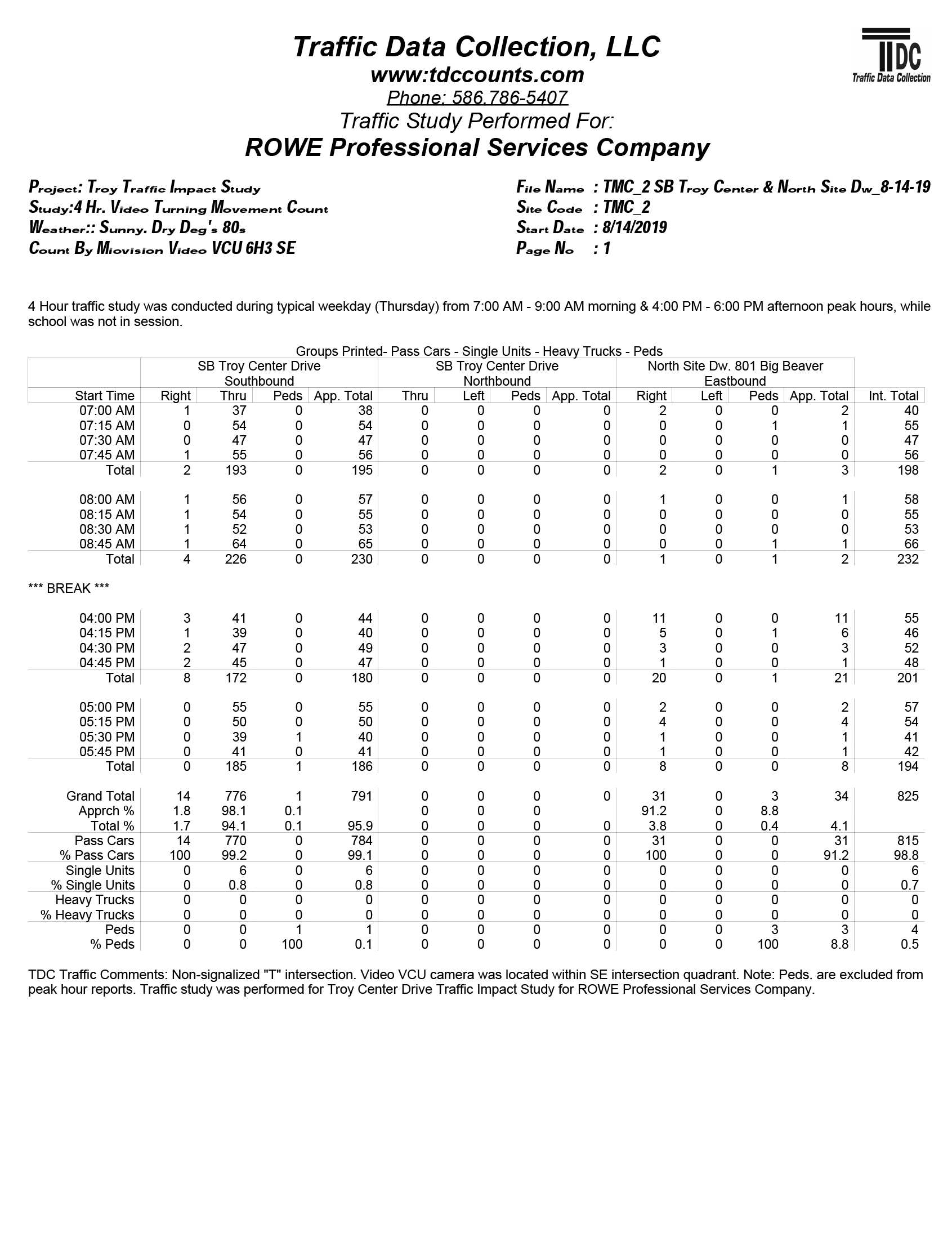 Traffic Data Collection, LLC
www:tdccounts.com
Phone: 586.786-5407
Traffic Study Performed For:
ROWE Professional Services Company

TDC
Traffic Data Collection

Project: Troy Traffic Impact Study
Study:4 Hr. Video Turning Movement Count
Weather:: Sunny. Dry Deg's 80s
Count By Miovision Video VCU 6H3 SE

File Name : TMC_2 SB Troy Center & North Site Dw_8-14-19
Site Code : TMC_2
Start Date : 8/14/2019
Page No : 1

4 Hour traffic study was conducted during typical weekday (Thursday) from 7:00 AM - 9:00 AM morning & 4:00 PM - 6:00 PM afternoon peak hours, while school was not in session.

Groups Printed- Pass Cars - Single Units - Heavy Trucks - Peds

| | SB Troy Center Drive Southbound | | | | SB Troy Center Drive Northbound | | | | North Site Dw. 801 Big Beaver Eastbound | | | | |
|---|---|---|---|---|---|---|---|---|---|---|---|---|---|
| Start Time | Right | Thru | Peds | App. Total | Thru | Left | Peds | App. Total | Right | Left | Peds | App. Total | Int. Total |
| 07:00 AM | 1 | 37 | 0 | 38 | 0 | 0 | 0 | 0 | 2 | 0 | 0 | 2 | 40 |
| 07:15 AM | 0 | 54 | 0 | 54 | 0 | 0 | 0 | 0 | 0 | 0 | 1 | 1 | 55 |
| 07:30 AM | 0 | 47 | 0 | 47 | 0 | 0 | 0 | 0 | 0 | 0 | 0 | 0 | 47 |
| 07:45 AM | 1 | 55 | 0 | 56 | 0 | 0 | 0 | 0 | 0 | 0 | 0 | 0 | 56 |
| Total | 2 | 193 | 0 | 195 | 0 | 0 | 0 | 0 | 2 | 0 | 1 | 3 | 198 |
| 08:00 AM | 1 | 56 | 0 | 57 | 0 | 0 | 0 | 0 | 1 | 0 | 0 | 1 | 58 |
| 08:15 AM | 1 | 54 | 0 | 55 | 0 | 0 | 0 | 0 | 0 | 0 | 0 | 0 | 55 |
| 08:30 AM | 1 | 52 | 0 | 53 | 0 | 0 | 0 | 0 | 0 | 0 | 0 | 0 | 53 |
| 08:45 AM | 1 | 64 | 0 | 65 | 0 | 0 | 0 | 0 | 0 | 0 | 1 | 1 | 66 |
| Total | 4 | 226 | 0 | 230 | 0 | 0 | 0 | 0 | 1 | 0 | 1 | 2 | 232 |
| *** BREAK *** | | | | | | | | | | | | | |
| 04:00 PM | 3 | 41 | 0 | 44 | 0 | 0 | 0 | 0 | 11 | 0 | 0 | 11 | 55 |
| 04:15 PM | 1 | 39 | 0 | 40 | 0 | 0 | 0 | 0 | 5 | 0 | 1 | 6 | 46 |
| 04:30 PM | 2 | 47 | 0 | 49 | 0 | 0 | 0 | 0 | 3 | 0 | 0 | 3 | 52 |
| 04:45 PM | 2 | 45 | 0 | 47 | 0 | 0 | 0 | 0 | 1 | 0 | 0 | 1 | 48 |
| Total | 8 | 172 | 0 | 180 | 0 | 0 | 0 | 0 | 20 | 0 | 1 | 21 | 201 |
| 05:00 PM | 0 | 55 | 0 | 55 | 0 | 0 | 0 | 0 | 2 | 0 | 0 | 2 | 57 |
| 05:15 PM | 0 | 50 | 0 | 50 | 0 | 0 | 0 | 0 | 4 | 0 | 0 | 4 | 54 |
| 05:30 PM | 0 | 39 | 1 | 40 | 0 | 0 | 0 | 0 | 1 | 0 | 0 | 1 | 41 |
| 05:45 PM | 0 | 41 | 0 | 41 | 0 | 0 | 0 | 0 | 1 | 0 | 0 | 1 | 42 |
| Total | 0 | 185 | 1 | 186 | 0 | 0 | 0 | 0 | 8 | 0 | 0 | 8 | 194 |
| Grand Total | 14 | 776 | 1 | 791 | 0 | 0 | 0 | 0 | 31 | 0 | 3 | 34 | 825 |
| Apprch % | 1.8 | 98.1 | 0.1 | | 0 | 0 | 0 | | 91.2 | 0 | 8.8 | | |
| Total % | 1.7 | 94.1 | 0.1 | 95.9 | 0 | 0 | 0 | 0 | 3.8 | 0 | 0.4 | 4.1 | |
| Pass Cars | 14 | 770 | 0 | 784 | 0 | 0 | 0 | 0 | 31 | 0 | 0 | 31 | 815 |
| % Pass Cars | 100 | 99.2 | 0 | 99.1 | 0 | 0 | 0 | 0 | 100 | 0 | 0 | 91.2 | 98.8 |
| Single Units | 0 | 6 | 0 | 6 | 0 | 0 | 0 | 0 | 0 | 0 | 0 | 0 | 6 |
| % Single Units | 0 | 0.8 | 0 | 0.8 | 0 | 0 | 0 | 0 | 0 | 0 | 0 | 0 | 0.7 |
| Heavy Trucks | 0 | 0 | 0 | 0 | 0 | 0 | 0 | 0 | 0 | 0 | 0 | 0 | 0 |
| % Heavy Trucks | 0 | 0 | 0 | 0 | 0 | 0 | 0 | 0 | 0 | 0 | 0 | 0 | 0 |
| Peds | 0 | 0 | 1 | 1 | 0 | 0 | 0 | 0 | 0 | 0 | 3 | 3 | 4 |
| % Peds | 0 | 0 | 100 | 0.1 | 0 | 0 | 0 | 0 | 0 | 0 | 100 | 8.8 | 0.5 |

TDC Traffic Comments: Non-signalized "T" intersection. Video VCU camera was located within SE intersection quadrant. Note: Peds. are excluded from peak hour reports. Traffic study was performed for Troy Center Drive Traffic Impact Study for ROWE Professional Services Company.